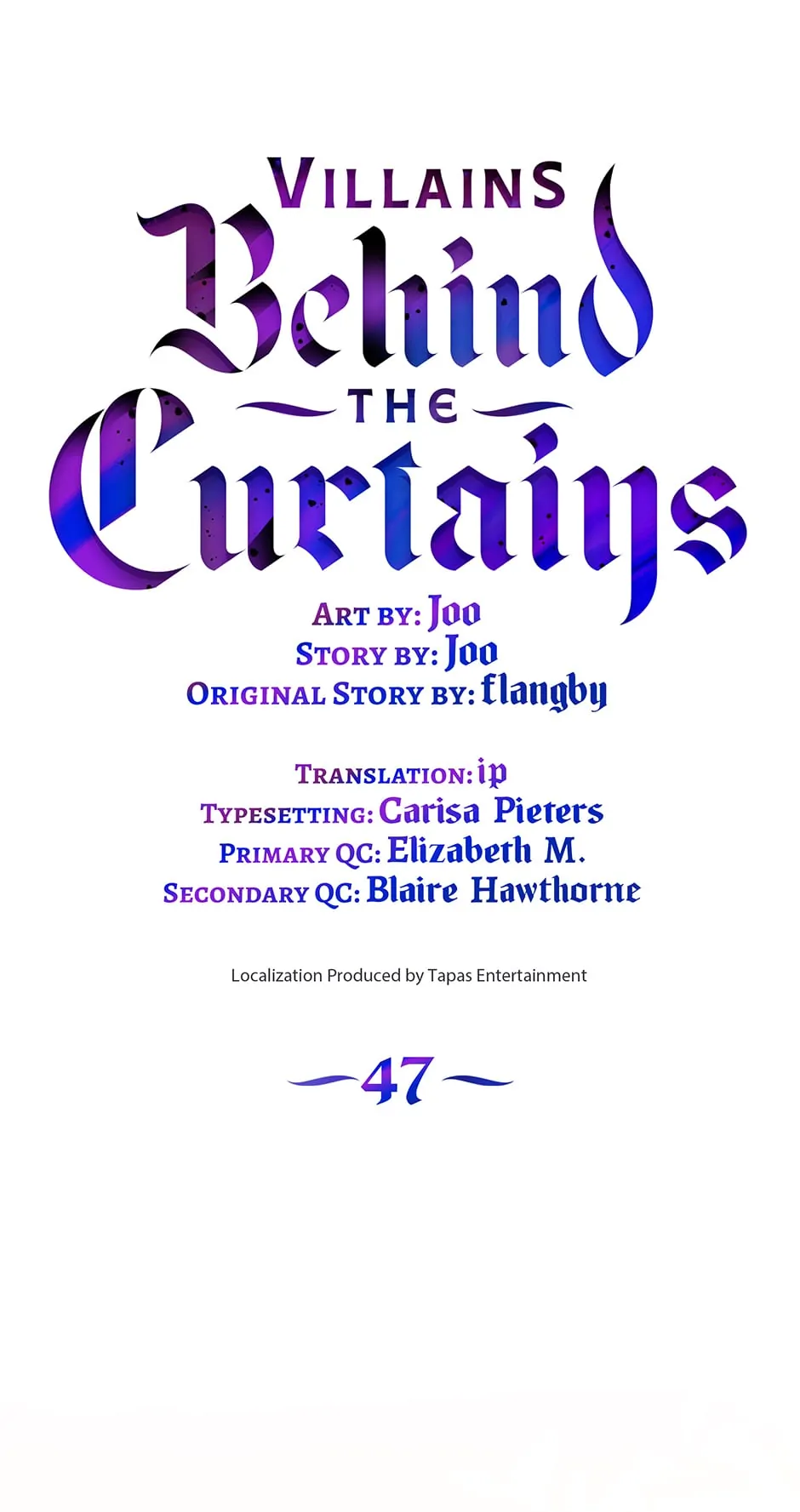 VILLAINS
Behind
THE
Curtains

ART BY: Joo
STORY BY: Joo
ORIGINAL STORY BY: flangby

TRANSLATION: ip
TYPESETTING: Carisa Pieters
PRIMARY QC: Elizabeth M.
SECONDARY QC: Blaire Hawthorne

Localization Produced by Tapas Entertainment

47